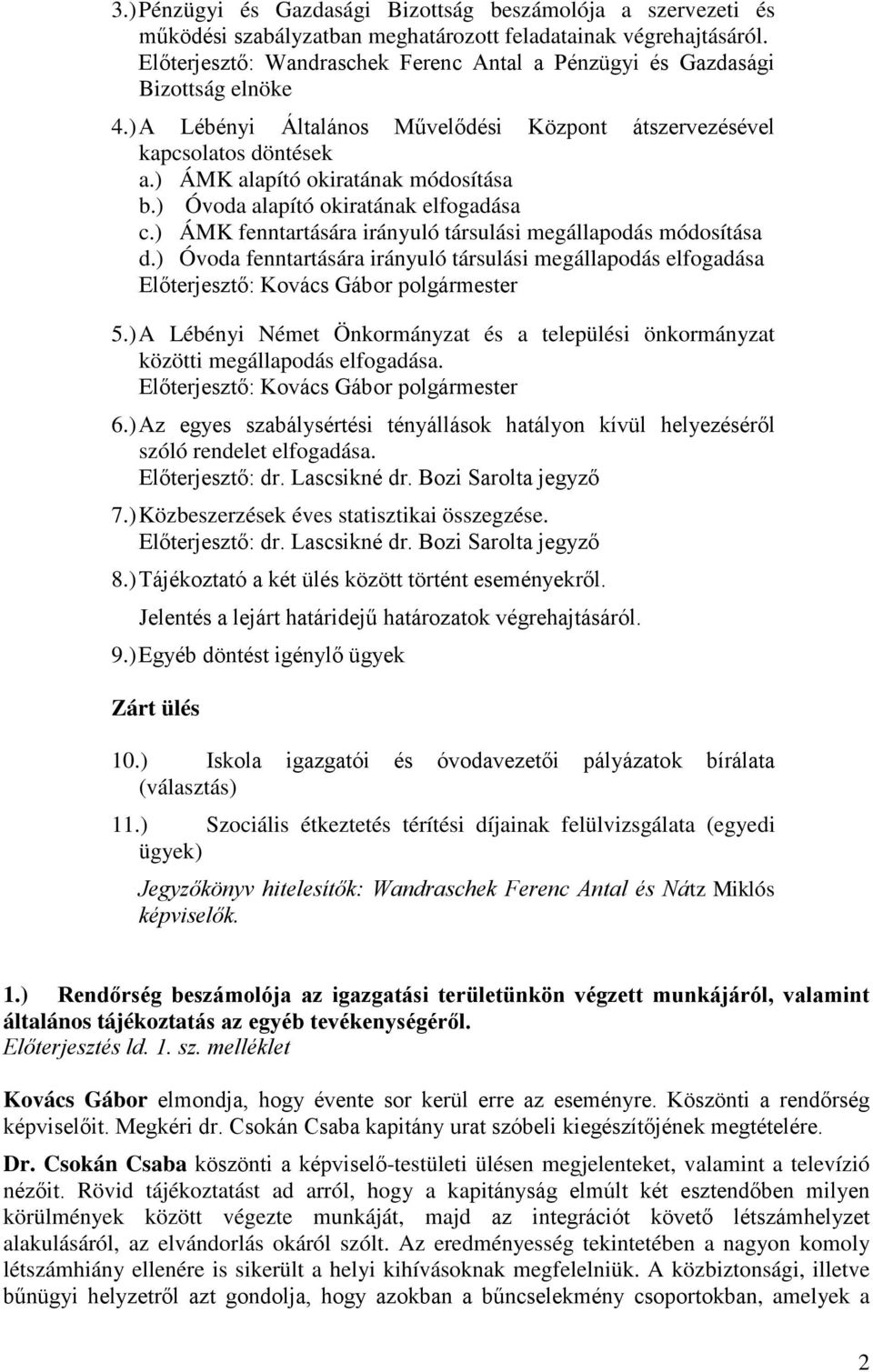 3.) Pénzügyi és Gazdasági Bizottság beszámolója a szervezeti és működési szabályzatban meghatározott feladatainak végrehajtásáról. Előterjesztő: Wandraschek Ferenc Antal a Pénzügyi és Gazdasági Bizottság elnöke

4.) A Lébényi Általános Művelődési Központ átszervezésével kapcsolatos döntések
a.) ÁMK alapító okiratának módosítása
b.) Óvoda alapító okiratának elfogadása
c.) ÁMK fenntartására irányuló társulási megállapodás módosítása
d.) Óvoda fenntartására irányuló társulási megállapodás elfogadása
Előterjesztő: Kovács Gábor polgármester

5.) A Lébényi Német Önkormányzat és a települési önkormányzat közötti megállapodás elfogadása.
Előterjesztő: Kovács Gábor polgármester

6.) Az egyes szabálysértési tényállások hatályon kívül helyezéséről szóló rendelet elfogadása.
Előterjesztő: dr. Lascsikné dr. Bozi Sarolta jegyző

7.) Közbeszerzések éves statisztikai összegzése.
Előterjesztő: dr. Lascsikné dr. Bozi Sarolta jegyző

8.) Tájékoztató a két ülés között történt eseményekről.
Jelentés a lejárt határidejű határozatok végrehajtásáról.

9.) Egyéb döntést igénylő ügyek

Zárt ülés

10.) Iskola igazgatói és óvodavezetői pályázatok bírálata (választás)

11.) Szociális étkeztetés térítési díjainak felülvizsgálata (egyedi ügyek)

Jegyzőkönyv hitelesítők: Wandraschek Ferenc Antal és Nátz Miklós képviselők.

1.) Rendőrség beszámolója az igazgatási területünkön végzett munkájáról, valamint általános tájékoztatás az egyéb tevékenységéről.
Előterjesztés ld. 1. sz. melléklet

Kovács Gábor elmondja, hogy évente sor kerül erre az eseményre. Köszönti a rendőrség képviselőit. Megkéri dr. Csokán Csaba kapitány urat szóbeli kiegészítőjének megtételére.

Dr. Csokán Csaba köszönti a képviselő-testületi ülésen megjelenteket, valamint a televízió nézőit. Rövid tájékoztatást ad arról, hogy a kapitányság elmúlt két esztendőben milyen körülmények között végezte munkáját, majd az integrációt követő létszámhelyzet alakulásáról, az elvándorlás okáról szólt. Az eredményesség tekintetében a nagyon komoly létszámhiány ellenére is sikerült a helyi kihívásoknak megfelelniük. A közbiztonsági, illetve bűnügyi helyzetről azt gondolja, hogy azokban a bűncselekmény csoportokban, amelyek a

2